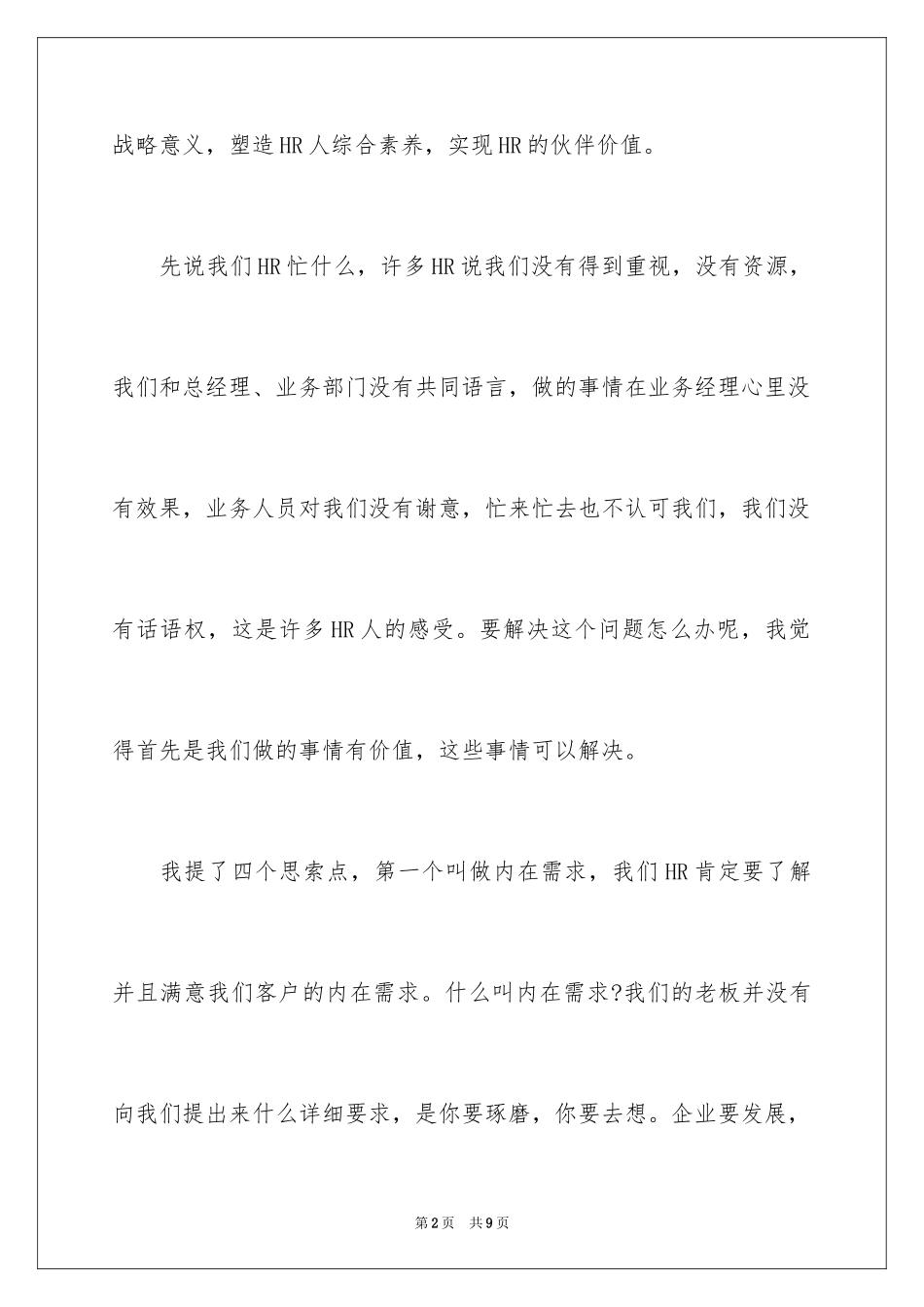 战略意义，塑造HR人综合素养，实现HR的伙伴价值。

先说我们HR忙什么，许多HR说我们没有得到重视，没有资源，我们和总经理、业务部门没有共同语言，做的事情在业务经理心里没有效果，业务人员对我们没有谢意，忙来忙去也不认可我们，我们没有话语权，这是许多HR人的感受。要解决这个问题怎么办呢，我觉得首先是我们做的事情有价值，这些事情可以解决。

我提了四个思索点，第一个叫做内在需求，我们HR肯定要了解并且满意我们客户的内在需求。什么叫内在需求?我们的老板并没有向我们提出来什么详细要求，是你要琢磨，你要去想。企业要发展，

第2页　共9页